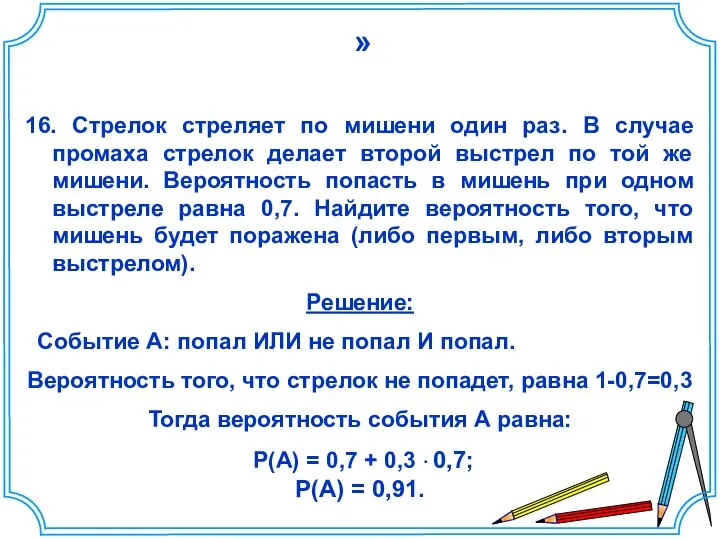 »

16. Стрелок стреляет по мишени один раз. В случае промаха стрелок делает второй выстрел по той же мишени. Вероятность попасть в мишень при одном выстреле равна 0,7. Найдите вероятность того, что мишень будет поражена (либо первым, либо вторым выстрелом).

Решение:

Событие А: попал ИЛИ не попал И попал.

Вероятность того, что стрелок не попадет, равна 1-0,7=0,3

Тогда вероятность события А равна:

$P(A) = 0,7 + 0,3 \cdot 0,7;$
$P(A) = 0,91.$